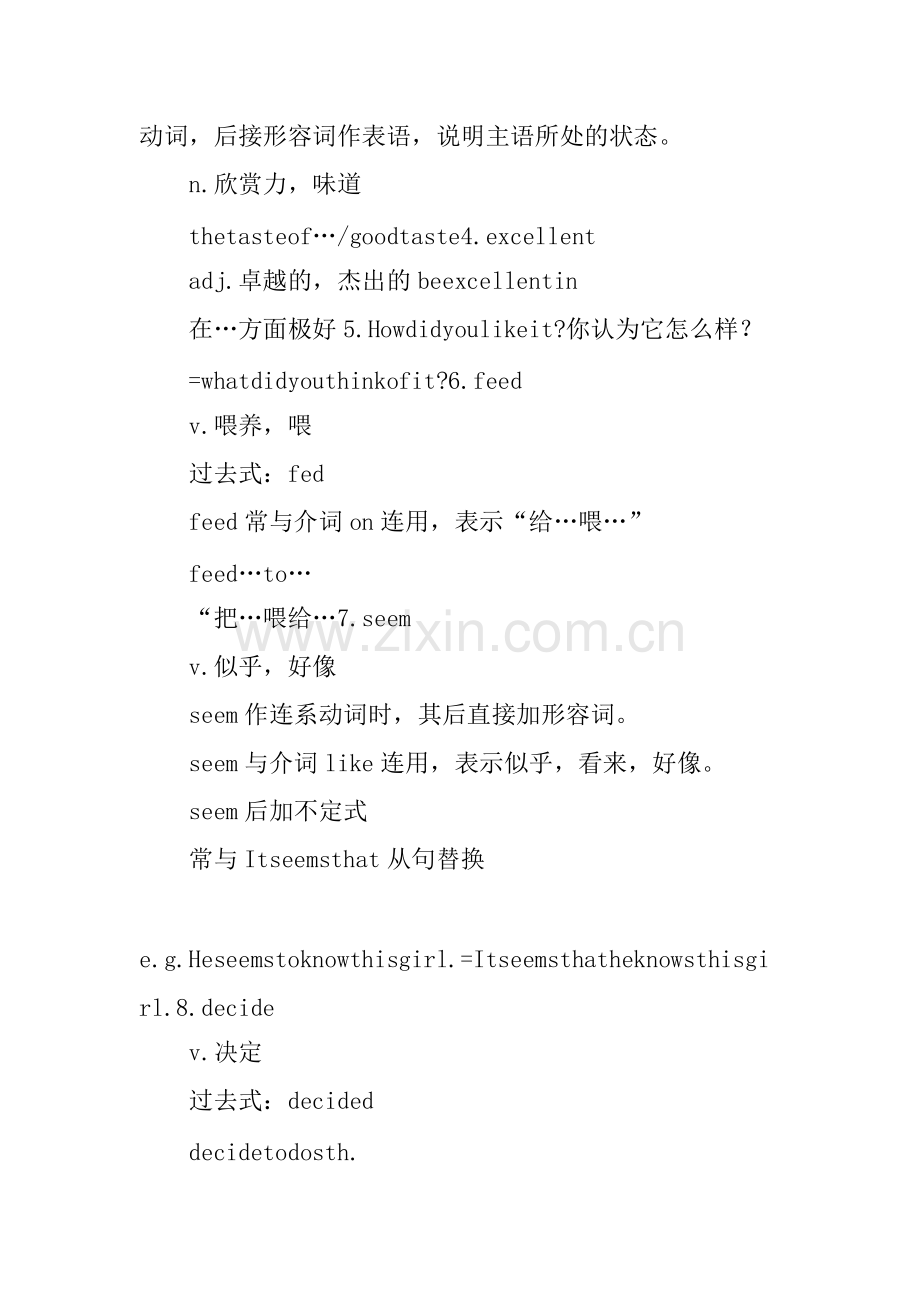 动词，后接形容词作表语，说明主语所处的状态。

n.欣赏力，味道

thetasteof…/goodtaste4.excellent

adj.卓越的，杰出的 beexcellentin

在…方面极好 5.Howdidyoulikeit?你认为它怎么样？

=whatdidyouthinkofit?6.feed

v.喂养，喂

过去式：fed

feed 常与介词 on 连用，表示“给…喂…”

feed…to…

“把…喂给…7.seem

www.zixin.com.cn

v.似乎，好像

seem 作连系动词时，其后直接加形容词。

seem 与介词 like 连用，表示似乎，看来，好像。

seem 后加不定式

常与 Itseemsthat 从句替换

e.g.Heseemstoknowthisgirl.=Itseemsthatheknowsthisgirl.8.decide

v.决定

过去式：decided

decidetodosth.